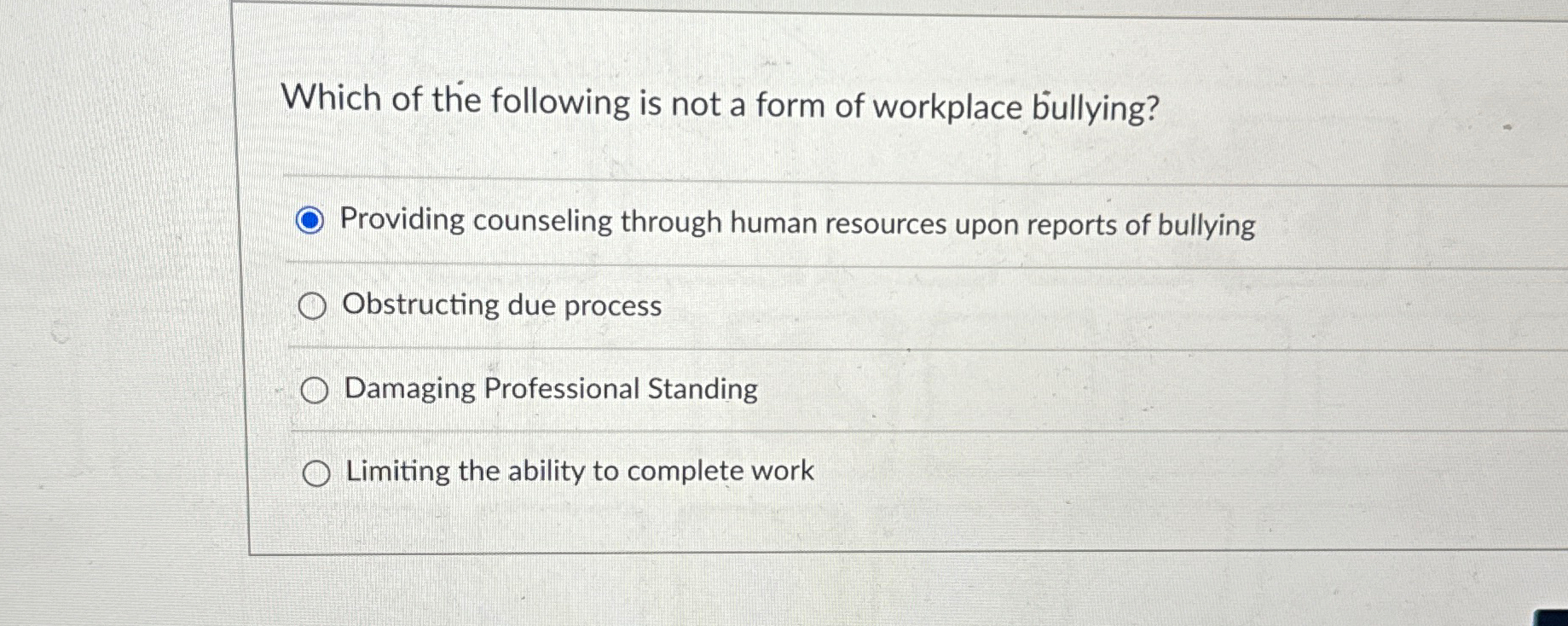 Which of the following is not a form of workplace bullying?

Providing counseling through human resources upon reports of bullying

Obstructing due process

Damaging Professional Standing

Limiting the ability to complete work